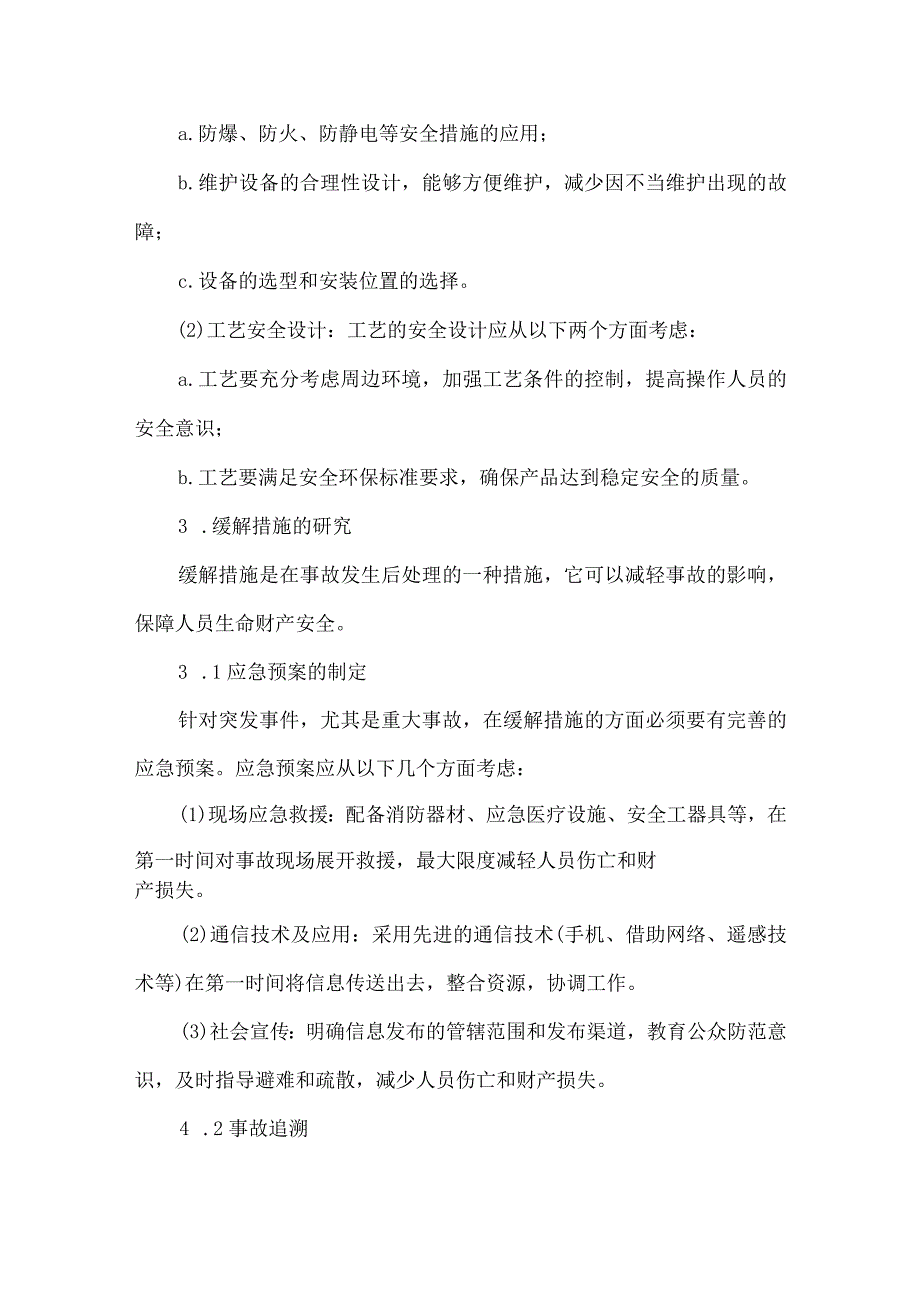 a.防爆、防火、防静电等安全措施的应用；

b.维护设备的合理性设计，能够方便维护，减少因不当维护出现的故障；

c.设备的选型和安装位置的选择。

(2)工艺安全设计：工艺的安全设计应从以下两个方面考虑：

a.工艺要充分考虑周边环境，加强工艺条件的控制，提高操作人员的安全意识；

b.工艺要满足安全环保标准要求，确保产品达到稳定安全的质量。

3 .缓解措施的研究

缓解措施是在事故发生后处理的一种措施，它可以减轻事故的影响，保障人员生命财产安全。

3 .1应急预案的制定

针对突发事件，尤其是重大事故，在缓解措施的方面必须要有完善的应急预案。应急预案应从以下几个方面考虑：

(1)现场应急救援：配备消防器材、应急医疗设施、安全工器具等，在第一时间对事故现场展开救援，最大限度减轻人员伤亡和财产损失。

(2)通信技术及应用：采用先进的通信技术(手机、借助网络、遥感技术等)在第一时间将信息传送出去，整合资源，协调工作。

(3)社会宣传：明确信息发布的管辖范围和发布渠道，教育公众防范意识，及时指导避难和疏散，减少人员伤亡和财产损失。

4 .2事故追溯